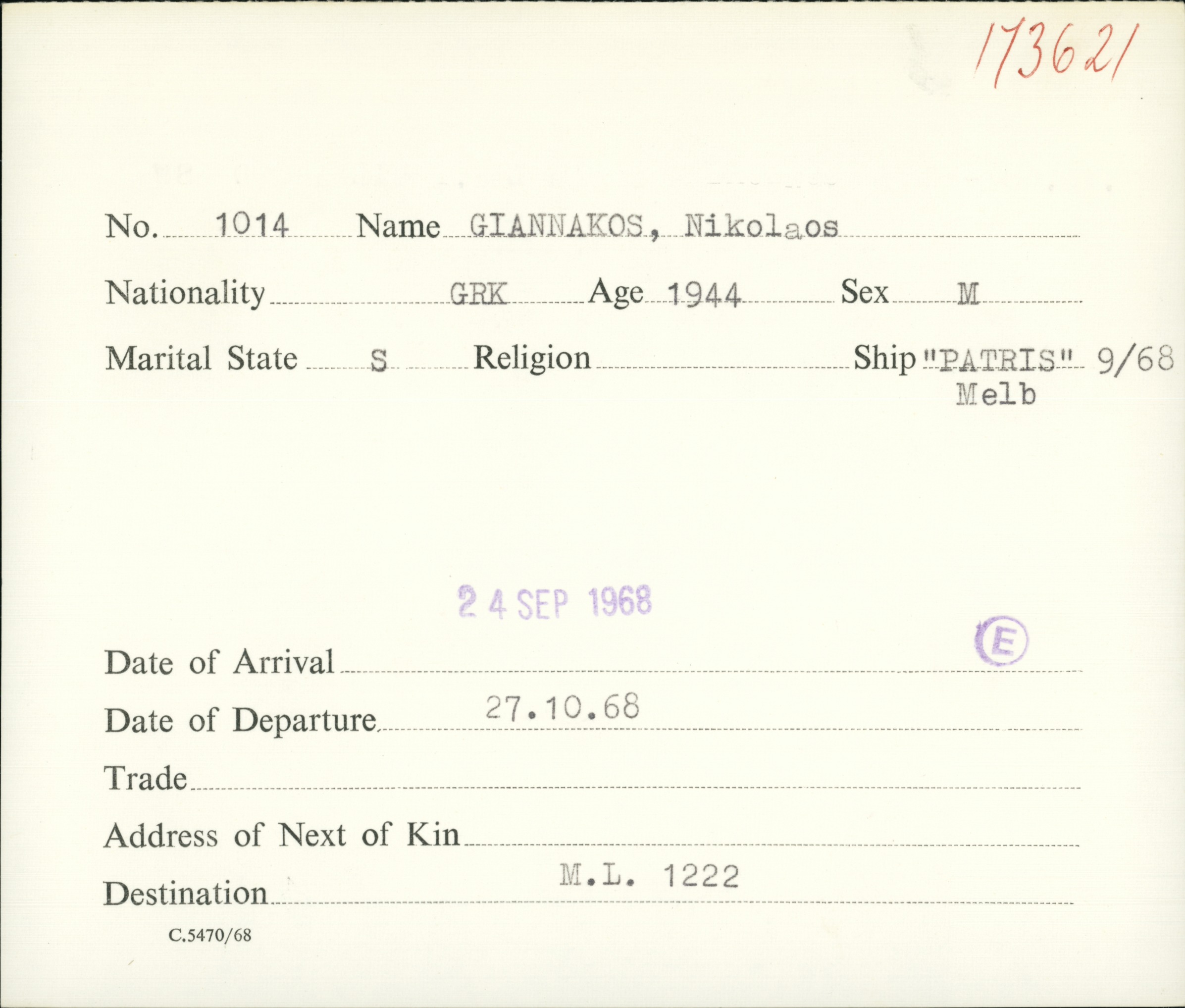 173621

No. 1014 Name GIANNAKOS, Nikolaos

Nationality GRK Age 1944 Sex M

Marital State S Religion Ship "PATRIS" 9/68 Melb

24 SEP 1968

E

Date of Arrival

Date of Departure 27.10.68

Trade

Address of Next of Kin

Destination M.L. 1222

C.5470/68